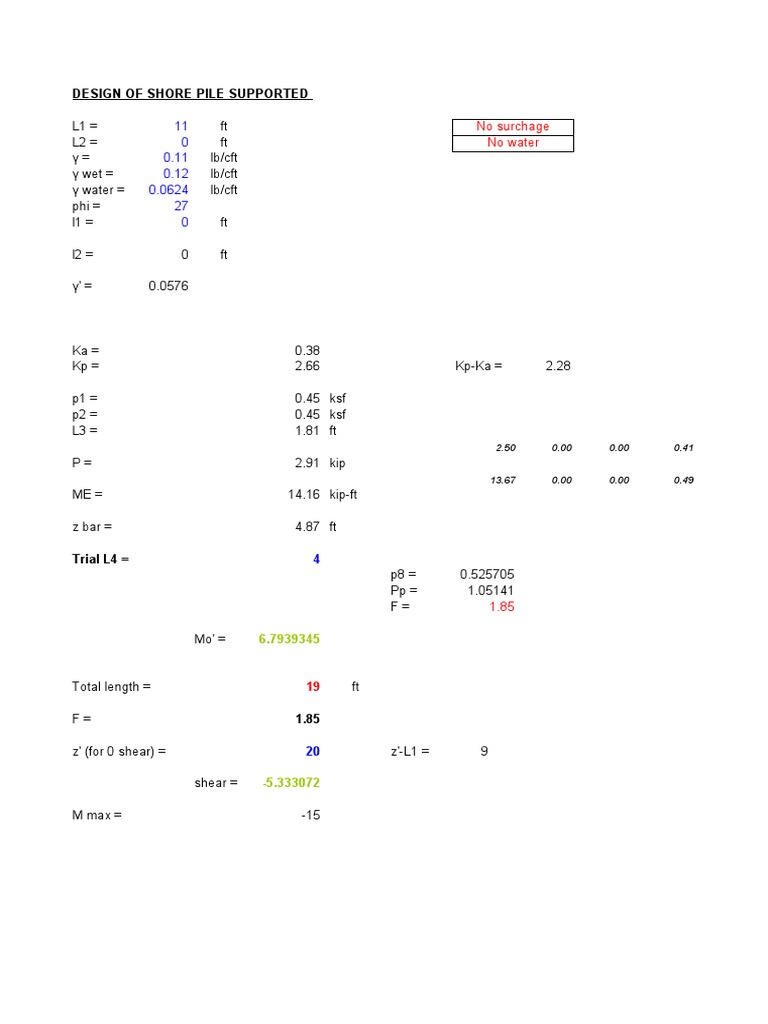 DESIGN OF SHORE PILE SUPPORTED

L1 = 11 ft
L2 = 0 ft
γ = 0.11 lb/cft
γ wet = 0.12 lb/cft
γ water = 0.0624 lb/cft
phi = 27
l1 = 0 ft

l2 = 0 ft

γ' = 0.0576

No surchage
No water

Ka = 0.38
Kp = 2.66

Kp-Ka = 2.28

p1 = 0.45 ksf
p2 = 0.45 ksf
L3 = 1.81 ft

2.50 0.00 0.00 0.41

P = 2.91 kip

13.67 0.00 0.00 0.49

ME = 14.16 kip-ft

z bar = 4.87 ft

Trial L4 = 4

p8 = 0.525705
Pp = 1.05141
F = 1.85

Mo' = 6.7939345

Total length = 19 ft

F = 1.85

z' (for 0 shear) = 20

z'-L1 = 9

shear = -5.333072

M max = -15